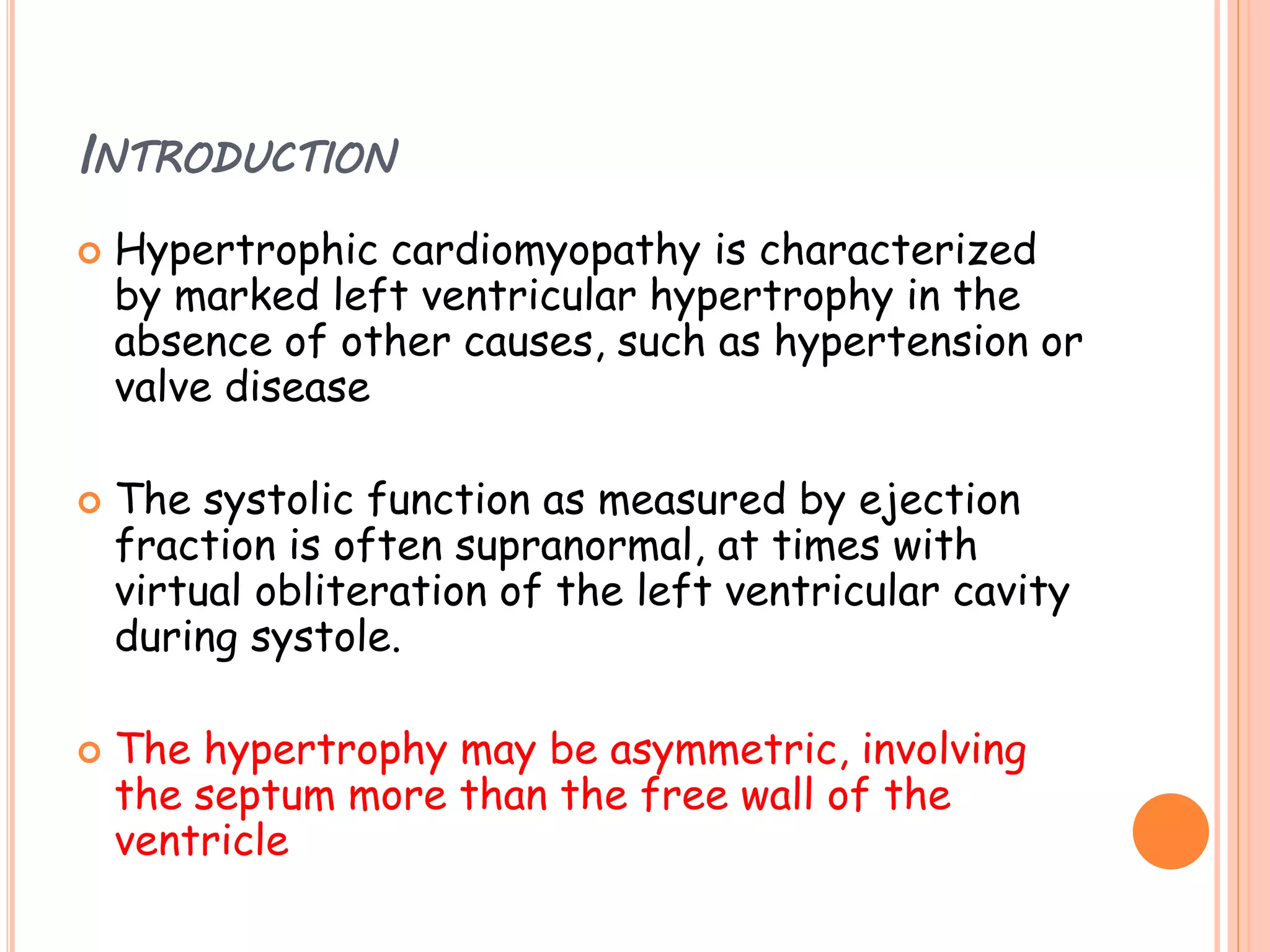 INTRODUCTION

Hypertrophic cardiomyopathy is characterized by marked left ventricular hypertrophy in the absence of other causes, such as hypertension or valve disease

The systolic function as measured by ejection fraction is often supranormal, at times with virtual obliteration of the left ventricular cavity during systole.

The hypertrophy may be asymmetric, involving the septum more than the free wall of the ventricle